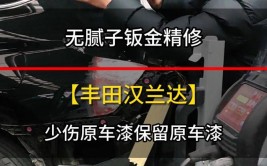 无腻子钣金精修

【丰田汉兰达】

少伤原车漆保留原车漆